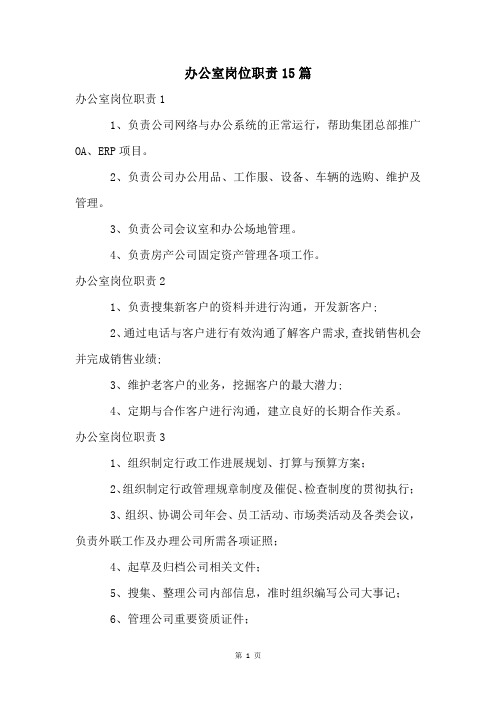 办公室岗位职责15篇

办公室岗位职责1

1、负责公司网络与办公系统的正常运行，帮助集团总部推广OA、ERP项目。

2、负责公司办公用品、工作服、设备、车辆的选购、维护及管理。

3、负责公司会议室和办公场地管理。

4、负责房产公司固定资产管理各项工作。

办公室岗位职责2

1、负责搜集新客户的资料并进行沟通，开发新客户；

2、通过电话与客户进行有效沟通了解客户需求,查找销售机会并完成销售业绩;

3、维护老客户的业务，挖掘客户的最大潜力；

4、定期与合作客户进行沟通，建立良好的长期合作关系。

办公室岗位职责3

1、组织制定行政工作进展规划、打算与预算方案；

2、组织制定行政管理规章制度及催促、检查制度的贯彻执行；

3、组织、协调公司年会、员工活动、市场类活动及各类会议，负责外联工作及办理公司所需各项证照；

4、起草及归档公司相关文件；

5、搜集、整理公司内部信息，准时组织编写公司大事记；

6、管理公司重要资质证件；

第 1 页